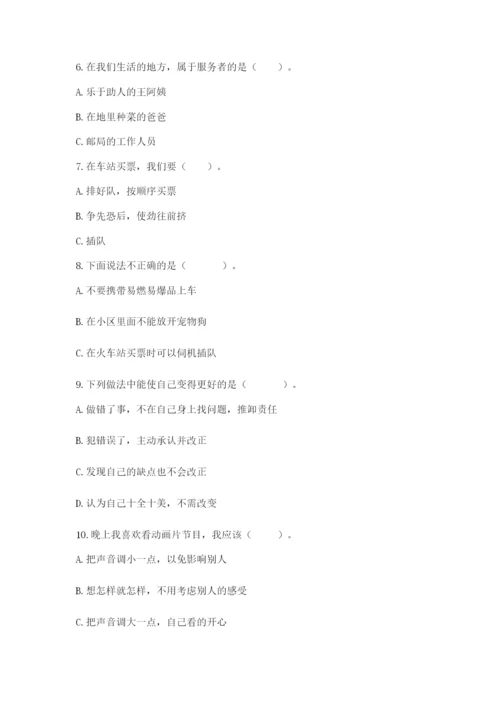 6. 在我们生活的地方，属于服务者的是（　　）。

A. 乐于助人的王阿姨

B. 在地里种菜的爸爸

C. 邮局的工作人员

7. 在车站买票，我们要（　　）。

A. 排好队，按顺序买票

B. 争先恐后，使劲往前挤

C. 插队

8. 下面说法不正确的是（　　）。

A. 不要携带易燃易爆品上车

B. 在小区里面不能放开宠物狗

C. 在火车站买票时可以伺机插队

9. 下列做法中能使自己变得更好的是（　　）。

A. 做错了事，不在自己身上找问题，推卸责任

B. 犯错误了，主动承认并改正

C. 发现自己的缺点也不会改正

D. 认为自己十全十美，不需改变

10. 晚上我喜欢看动画片节目，我应该（　　）。

A. 把声音调小一点，以免影响别人

B. 想怎样就怎样，不用考虑别人的感受

C. 把声音调大一点，自己看的开心